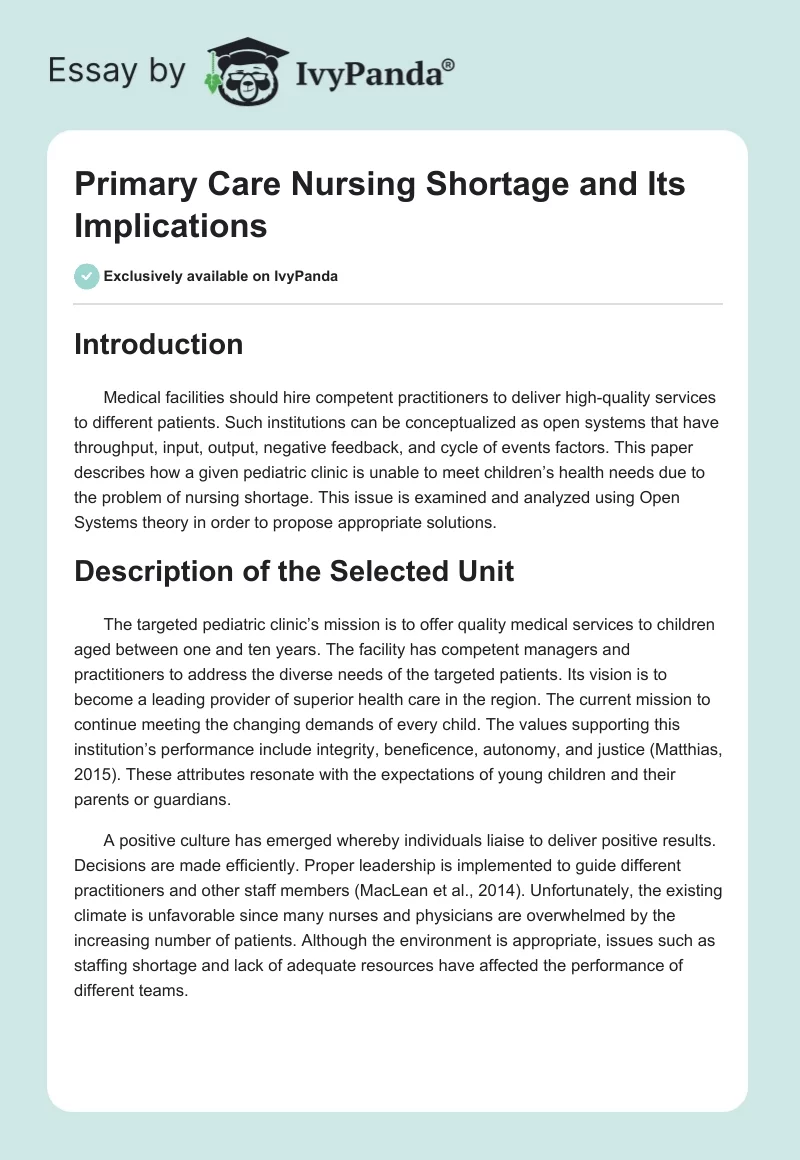 Essay by IvyPanda®

Primary Care Nursing Shortage and Its Implications

Exclusively available on IvyPanda

Introduction

Medical facilities should hire competent practitioners to deliver high-quality services to different patients. Such institutions can be conceptualized as open systems that have throughput, input, output, negative feedback, and cycle of events factors. This paper describes how a given pediatric clinic is unable to meet children's health needs due to the problem of nursing shortage. This issue is examined and analyzed using Open Systems theory in order to propose appropriate solutions.

Description of the Selected Unit

The targeted pediatric clinic's mission is to offer quality medical services to children aged between one and ten years. The facility has competent managers and practitioners to address the diverse needs of the targeted patients. Its vision is to become a leading provider of superior health care in the region. The current mission to continue meeting the changing demands of every child. The values supporting this institution's performance include integrity, beneficence, autonomy, and justice (Matthias, 2015). These attributes resonate with the expectations of young children and their parents or guardians.

A positive culture has emerged whereby individuals liaise to deliver positive results. Decisions are made efficiently. Proper leadership is implemented to guide different practitioners and other staff members (MacLean et al., 2014). Unfortunately, the existing climate is unfavorable since many nurses and physicians are overwhelmed by the increasing number of patients. Although the environment is appropriate, issues such as staffing shortage and lack of adequate resources have affected the performance of different teams.